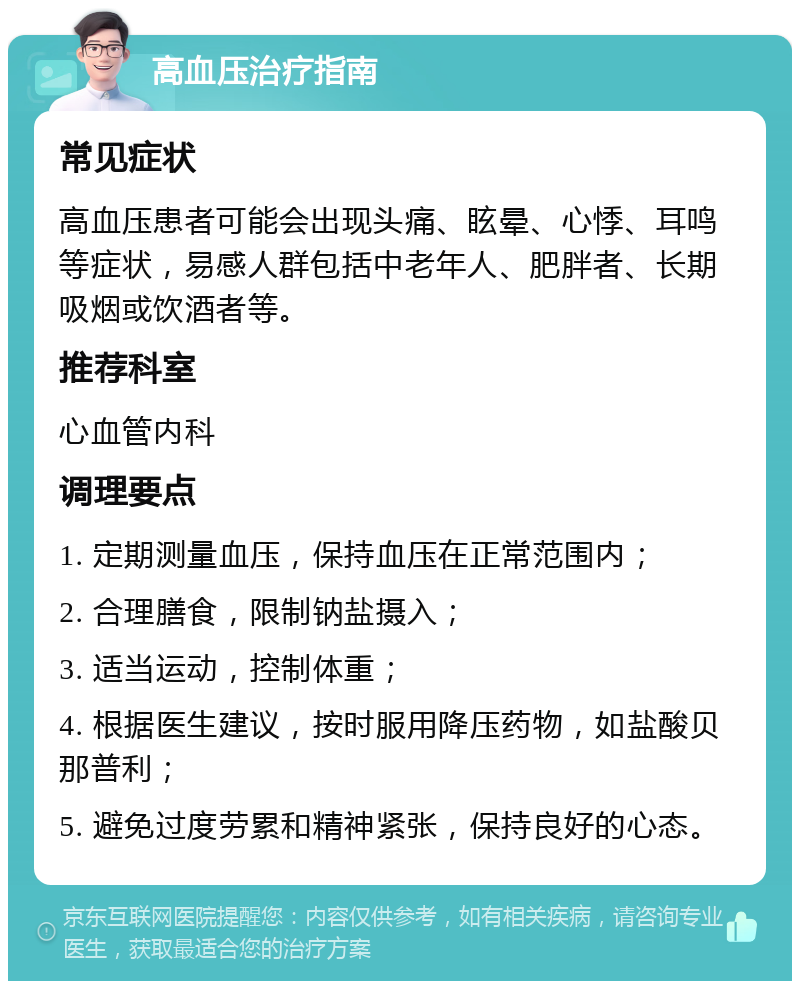 高血压治疗指南

常见症状

高血压患者可能会出现头痛、眩晕、心悸、耳鸣等症状，易感人群包括中老年人、肥胖者、长期吸烟或饮酒者等。

推荐科室

心血管内科

调理要点

1. 定期测量血压，保持血压在正常范围内；

2. 合理膳食，限制钠盐摄入；

3. 适当运动，控制体重；

4. 根据医生建议，按时服用降压药物，如盐酸贝那普利；

5. 避免过度劳累和精神紧张，保持良好的心态。

京东互联网医院提醒您：内容仅供参考，如有相关疾病，请咨询专业医生，获取最适合您的治疗方案